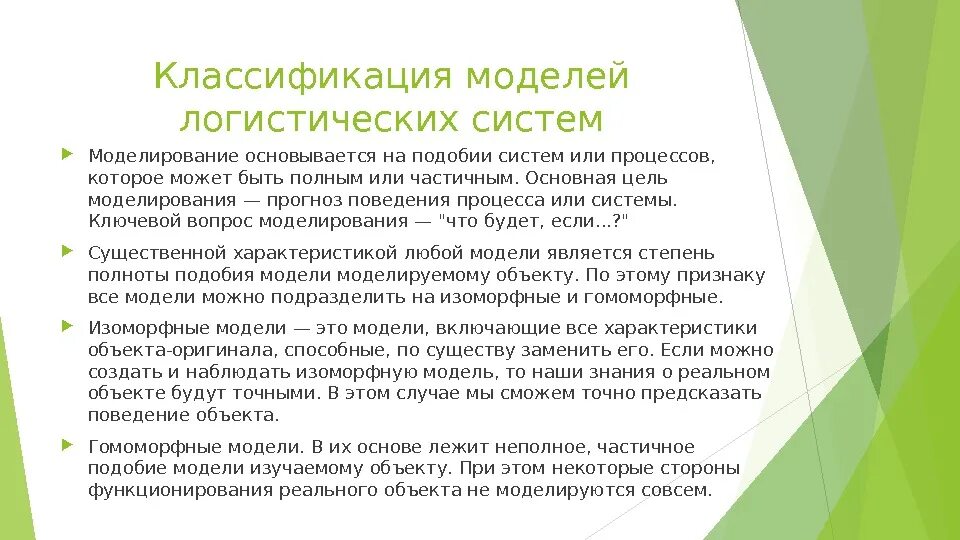 Классификация моделей логистических систем

Моделирование основывается на подобии систем или процессов, которое может быть полным или частичным. Основная цель моделирования — прогноз поведения процесса или системы. Ключевой вопрос моделирования — "что будет, если...?"

Существенной характеристикой любой модели является степень полноты подобия модели моделируемому объекту. По этому признаку все модели можно подразделить на изоморфные и гомоморфные.

Изоморфные модели — это модели, включающие все характеристики объекта-оригинала, способные, по существу заменить его. Если можно создать и наблюдать изоморфную модель, то наши знания о реальном объекте будут точными. В этом случае мы сможем точно предсказать поведение объекта.

Гомоморфные модели. В их основе лежит неполное, частичное подобие модели изучаемому объекту. При этом некоторые стороны функционирования реального объекта не моделируются совсем.